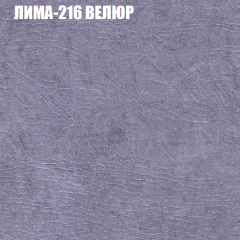 ЛИМА-216 ВЕЛЮР